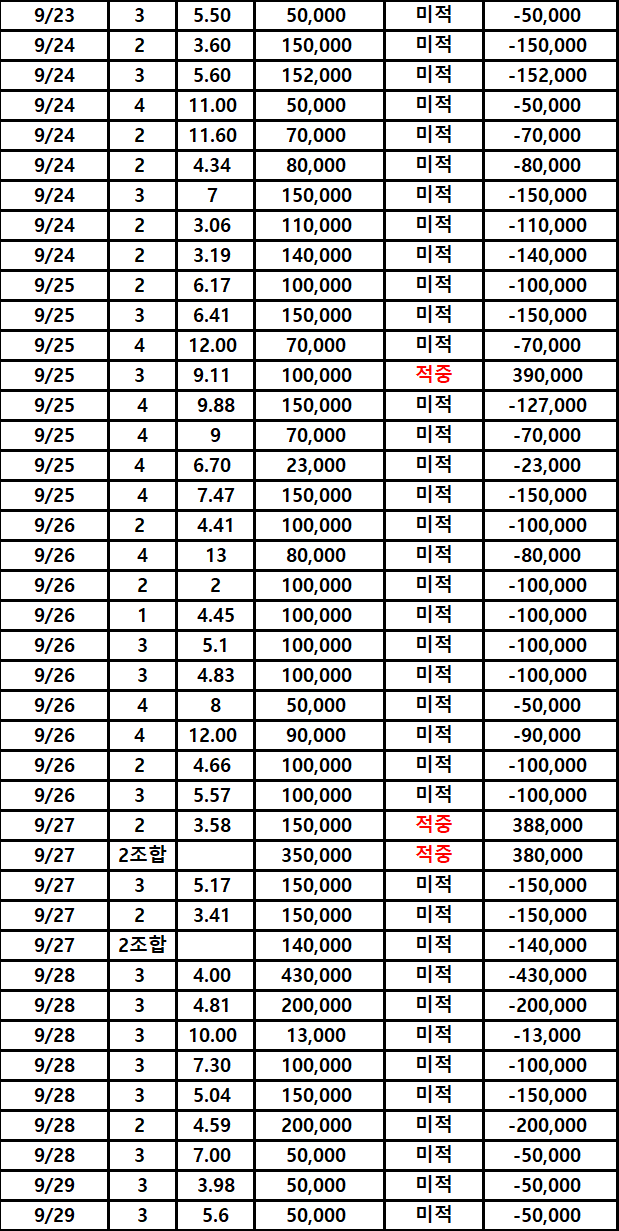 | 9/23 | 3 | 5.50 | 50,000 | 미적 | -50,000 |
|---|---|---|---|---|---|
| 9/24 | 2 | 3.60 | 150,000 | 미적 | -150,000 |
| 9/24 | 3 | 5.60 | 152,000 | 미적 | -152,000 |
| 9/24 | 4 | 11.00 | 50,000 | 미적 | -50,000 |
| 9/24 | 2 | 11.60 | 70,000 | 미적 | -70,000 |
| 9/24 | 2 | 4.34 | 80,000 | 미적 | -80,000 |
| 9/24 | 3 | 7 | 150,000 | 미적 | -150,000 |
| 9/24 | 2 | 3.06 | 110,000 | 미적 | -110,000 |
| 9/24 | 2 | 3.19 | 140,000 | 미적 | -140,000 |
| 9/25 | 2 | 6.17 | 100,000 | 미적 | -100,000 |
| 9/25 | 3 | 6.41 | 150,000 | 미적 | -150,000 |
| 9/25 | 4 | 12.00 | 70,000 | 미적 | -70,000 |
| 9/25 | 3 | 9.11 | 100,000 | 적중 | 390,000 |
| 9/25 | 4 | 9.88 | 150,000 | 미적 | -127,000 |
| 9/25 | 4 | 9 | 70,000 | 미적 | -70,000 |
| 9/25 | 4 | 6.70 | 23,000 | 미적 | -23,000 |
| 9/25 | 4 | 7.47 | 150,000 | 미적 | -150,000 |
| 9/26 | 2 | 4.41 | 100,000 | 미적 | -100,000 |
| 9/26 | 4 | 13 | 80,000 | 미적 | -80,000 |
| 9/26 | 2 | 2 | 100,000 | 미적 | -100,000 |
| 9/26 | 1 | 4.45 | 100,000 | 미적 | -100,000 |
| 9/26 | 3 | 5.1 | 100,000 | 미적 | -100,000 |
| 9/26 | 3 | 4.83 | 100,000 | 미적 | -100,000 |
| 9/26 | 4 | 8 | 50,000 | 미적 | -50,000 |
| 9/26 | 4 | 12.00 | 90,000 | 미적 | -90,000 |
| 9/26 | 2 | 4.66 | 100,000 | 미적 | -100,000 |
| 9/26 | 3 | 5.57 | 100,000 | 미적 | -100,000 |
| 9/27 | 2 | 3.58 | 150,000 | 적중 | 388,000 |
| 9/27 | 2조합 | | 350,000 | 적중 | 380,000 |
| 9/27 | 3 | 5.17 | 150,000 | 미적 | -150,000 |
| 9/27 | 2 | 3.41 | 150,000 | 미적 | -150,000 |
| 9/27 | 2조합 | | 140,000 | 미적 | -140,000 |
| 9/28 | 3 | 4.00 | 430,000 | 미적 | -430,000 |
| 9/28 | 3 | 4.81 | 200,000 | 미적 | -200,000 |
| 9/28 | 3 | 10.00 | 13,000 | 미적 | -13,000 |
| 9/28 | 3 | 7.30 | 100,000 | 미적 | -100,000 |
| 9/28 | 3 | 5.04 | 150,000 | 미적 | -150,000 |
| 9/28 | 2 | 4.59 | 200,000 | 미적 | -200,000 |
| 9/28 | 3 | 7.00 | 50,000 | 미적 | -50,000 |
| 9/29 | 3 | 3.98 | 50,000 | 미적 | -50,000 |
| 9/29 | 3 | 5.6 | 50,000 | 미적 | -50,000 |